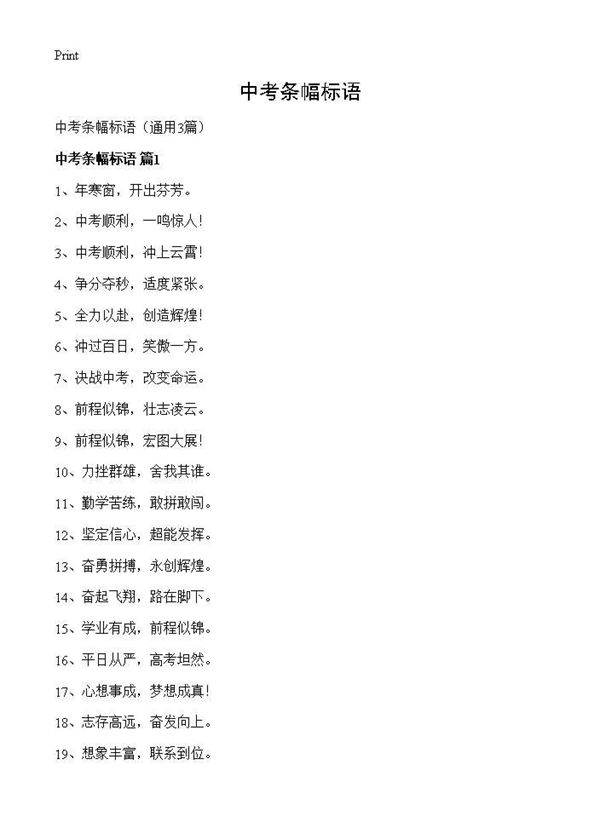 Print

中考条幅标语

中考条幅标语（通用3篇）

中考条幅标语 篇1

1、年寒窗，开出芬芳。

2、中考顺利，一鸣惊人！

3、中考顺利，冲上云霄！

4、争分夺秒，适度紧张。

5、全力以赴，创造辉煌！

6、冲过百日，笑傲一方。

7、决战中考，改变命运。

8、前程似锦，壮志凌云。

9、前程似锦，宏图大展！

10、力挫群雄，舍我其谁。

11、勤学苦练，敢拼敢闯。

12、坚定信心，超能发挥。

13、奋勇拼搏，永创辉煌。

14、奋起飞翔，路在脚下。

15、学业有成，前程似锦。

16、平日从严，高考坦然。

17、心想事成，梦想成真！

18、志存高远，奋发向上。

19、想象丰富，联系到位。